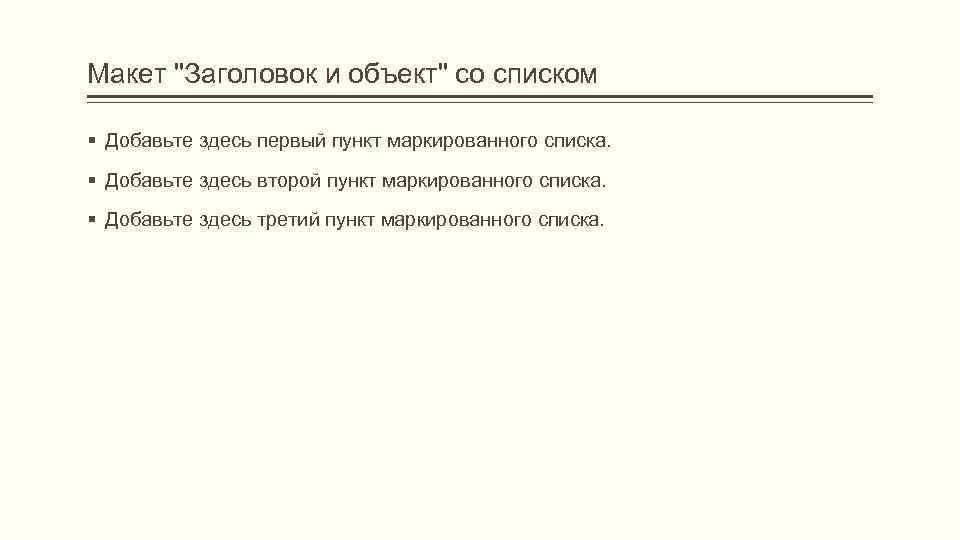 Макет "Заголовок и объект" со списком

▪ Добавьте здесь первый пункт маркированного списка.

▪ Добавьте здесь второй пункт маркированного списка.

▪ Добавьте здесь третий пункт маркированного списка.